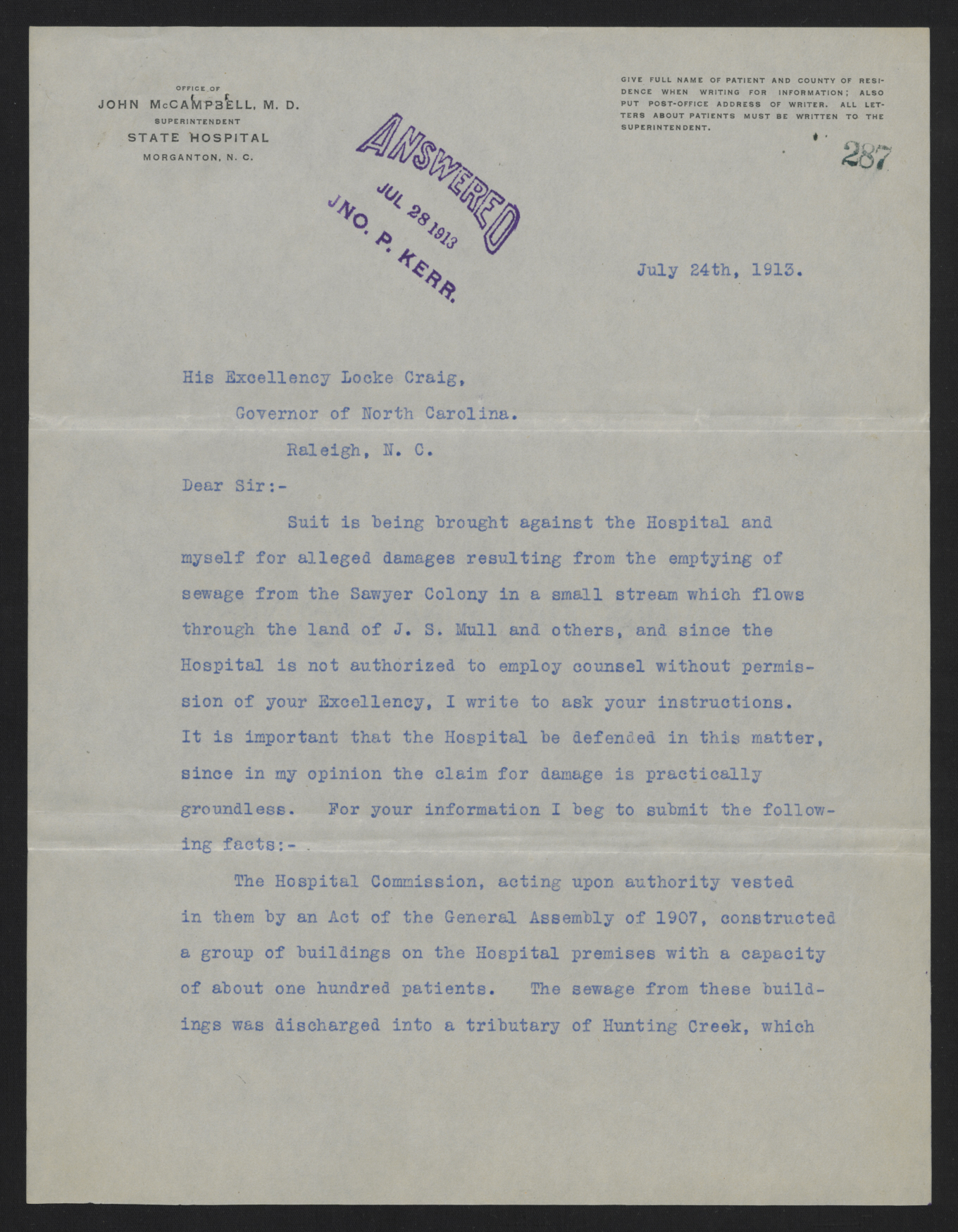 OFFICE OF
JOHN McCAMPBELL, M. D.
SUPERINTENDENT
STATE HOSPITAL
MORGANTON, N. C.

ANSWERED
JUL 28 1913
JNO. P. KERR.

GIVE FULL NAME OF PATIENT AND COUNTY OF RESIDENCE WHEN WRITING FOR INFORMATION; ALSO PUT POST-OFFICE ADDRESS OF WRITER. ALL LETTERS ABOUT PATIENTS MUST BE WRITTEN TO THE SUPERINTENDENT.

287

July 24th, 1913.

His Excellency Locke Craig,
Governor of North Carolina.
Raleigh, N. C.

Dear Sir:-

Suit is being brought against the Hospital and myself for alleged damages resulting from the emptying of sewage from the Sawyer Colony in a small stream which flows through the land of J. S. Mull and others, and since the Hospital is not authorized to employ counsel without permission of your Excellency, I write to ask your instructions. It is important that the Hospital be defended in this matter, since in my opinion the claim for damage is practically groundless. For your information I beg to submit the following facts:-

The Hospital Commission, acting upon authority vested in them by an Act of the General Assembly of 1907, constructed a group of buildings on the Hospital premises with a capacity of about one hundred patients. The sewage from these buildings was discharged into a tributary of Hunting Creek, which